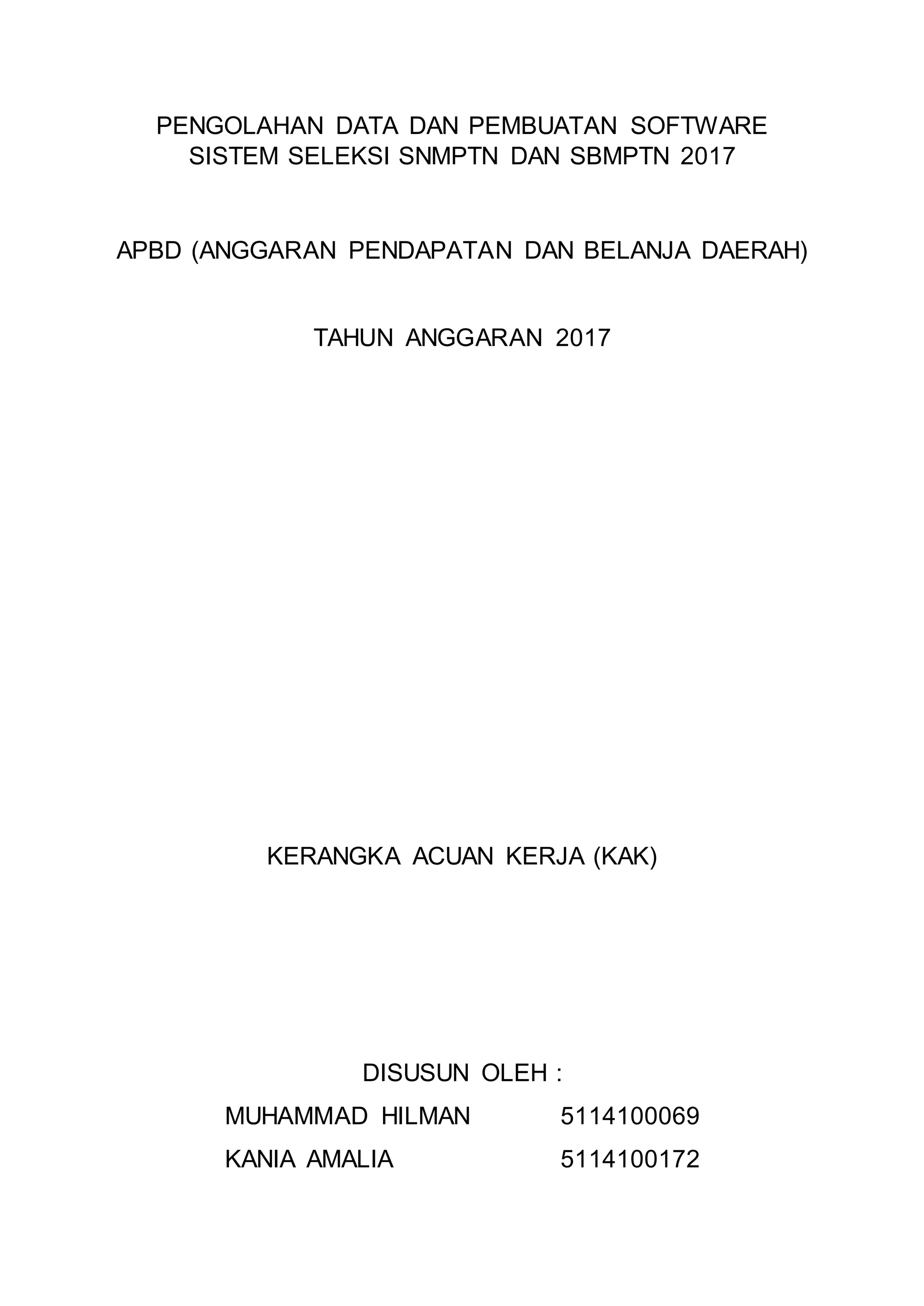 PENGOLAHAN DATA DAN PEMBUATAN SOFTWARE
SISTEM SELEKSI SNMPTN DAN SBMPTN 2017

APBD (ANGGARAN PENDAPATAN DAN BELANJA DAERAH)

TAHUN ANGGARAN 2017

KERANGKA ACUAN KERJA (KAK)

DISUSUN OLEH :

MUHAMMAD HILMAN 5114100069

KANIA AMALIA 5114100172